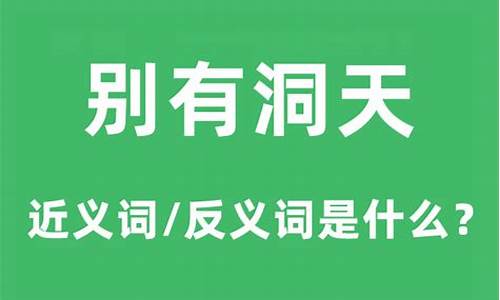 别有洞天

近义词/反义词是什么？